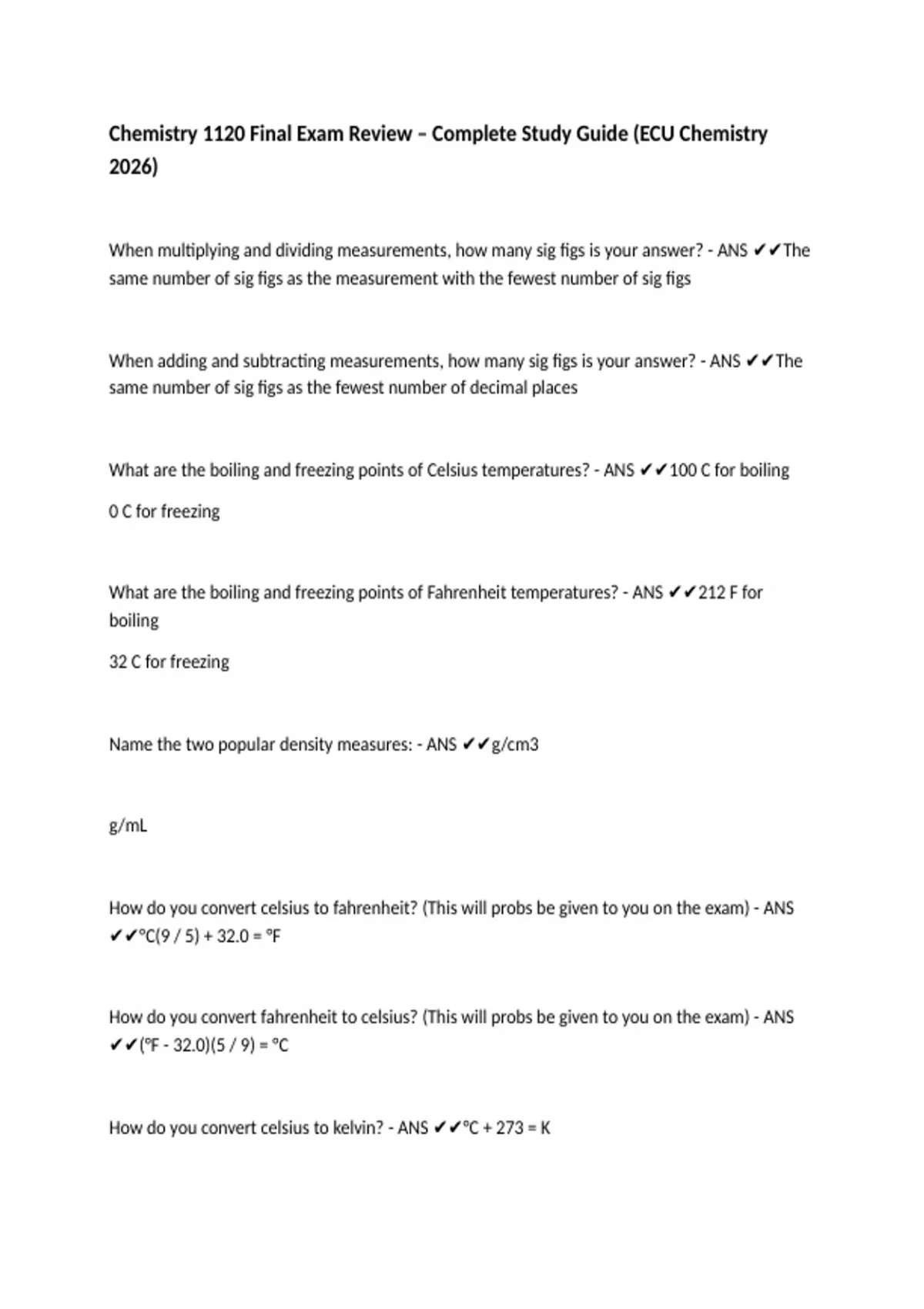 Chemistry 1120 Final Exam Review – Complete Study Guide (ECU Chemistry 2026)

When multiplying and dividing measurements, how many sig figs is your answer? - ANS ✔✔The same number of sig figs as the measurement with the fewest number of sig figs

When adding and subtracting measurements, how many sig figs is your answer? - ANS ✔✔The same number of sig figs as the fewest number of decimal places

What are the boiling and freezing points of Celsius temperatures? - ANS ✔✔100 C for boiling

0 C for freezing

What are the boiling and freezing points of Fahrenheit temperatures? - ANS ✔✔212 F for boiling

32 C for freezing

Name the two popular density measures: - ANS ✔✔g/cm3

g/mL

How do you convert celsius to fahrenheit? (This will probs be given to you on the exam) - ANS ✔✔°C(9 / 5) + 32.0 = °F

How do you convert fahrenheit to celsius? (This will probs be given to you on the exam) - ANS ✔✔(°F - 32.0)(5 / 9) = °C

How do you convert celsius to kelvin? - ANS ✔✔°C + 273 = K